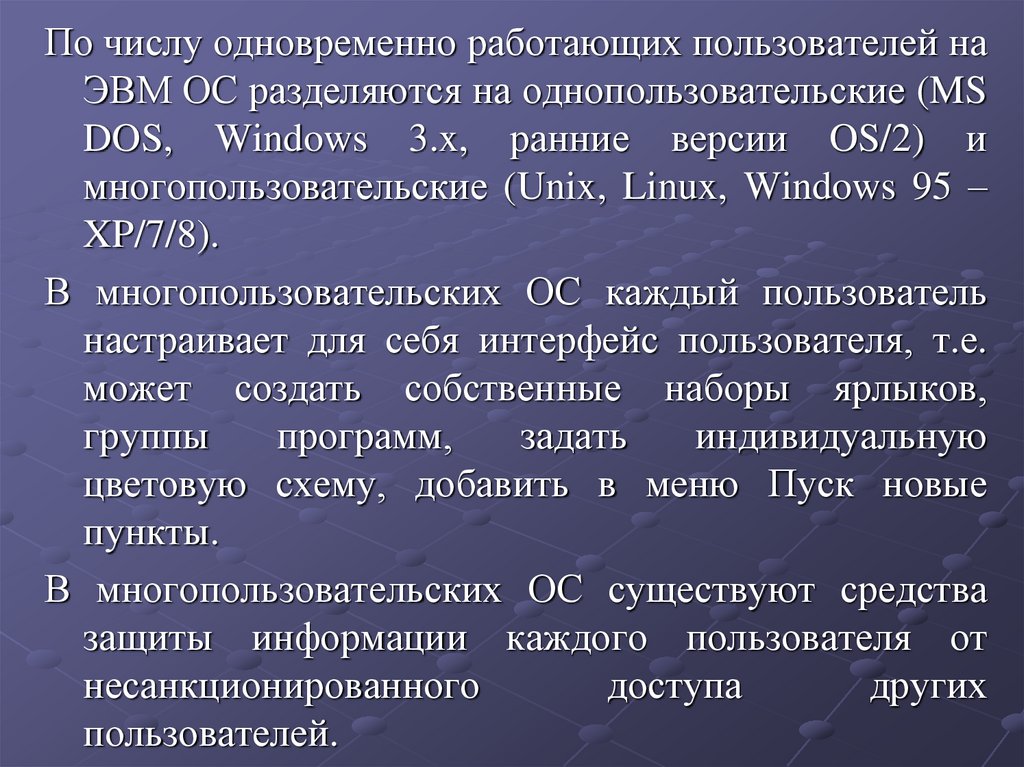 По числу одновременно работающих пользователей на ЭВМ ОС разделяются на однопользовательские (MS DOS, Windows 3.x, ранние версии OS/2) и многопользовательские (Unix, Linux, Windows 95 – XP/7/8).

В многопользовательских ОС каждый пользователь настраивает для себя интерфейс пользователя, т.е. может создать собственные наборы ярлыков, группы программ, задать индивидуальную цветовую схему, добавить в меню Пуск новые пункты.

В многопользовательских ОС существуют средства защиты информации каждого пользователя от несанкционированного доступа других пользователей.